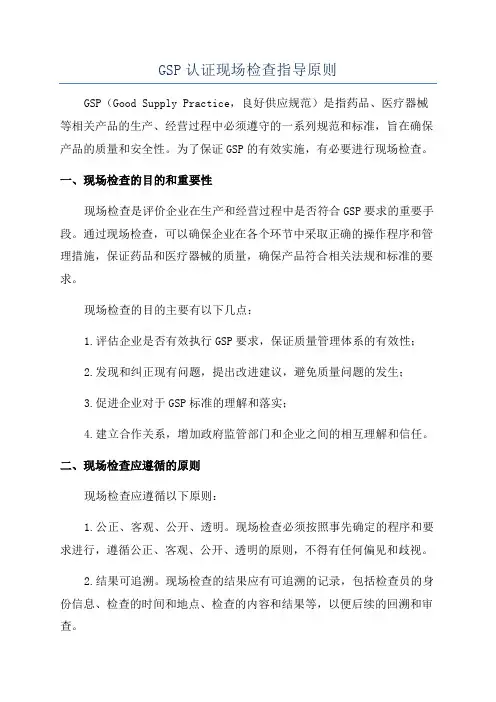 GSP 认证现场检查指导原则

GSP（Good Supply Practice，良好供应规范）是指药品、医疗器械等相关产品的生产、经营过程中必须遵守的一系列规范和标准，旨在确保产品的质量和安全性。为了保证 GSP 的有效实施，有必要进行现场检查。

一、现场检查的目的和重要性

现场检查是评价企业在生产和经营过程中是否符合 GSP 要求的重要手段。通过现场检查，可以确保企业在各个环节中采取正确的操作程序和管理措施，保证药品和医疗器械的质量，确保产品符合相关法规和标准的要求。

现场检查的目的主要有以下几点：

1.评估企业是否有效执行 GSP 要求，保证质量管理体系的有效性；

2.发现和纠正现有问题，提出改进建议，避免质量问题的发生；

3.促进企业对于 GSP 标准的理解和落实；

4.建立合作关系，增加政府监管部门和企业之间的相互理解和信任。

二、现场检查应遵循的原则

现场检查应遵循以下原则：

1.公正、客观、公开、透明。现场检查必须按照事先确定的程序和要求进行，遵循公正、客观、公开、透明的原则，不得有任何偏见和歧视。

2.结果可追溯。现场检查的结果应有可追溯的记录，包括检查员的身份信息、检查的时间和地点、检查的内容和结果等，以便后续的回溯和审查。